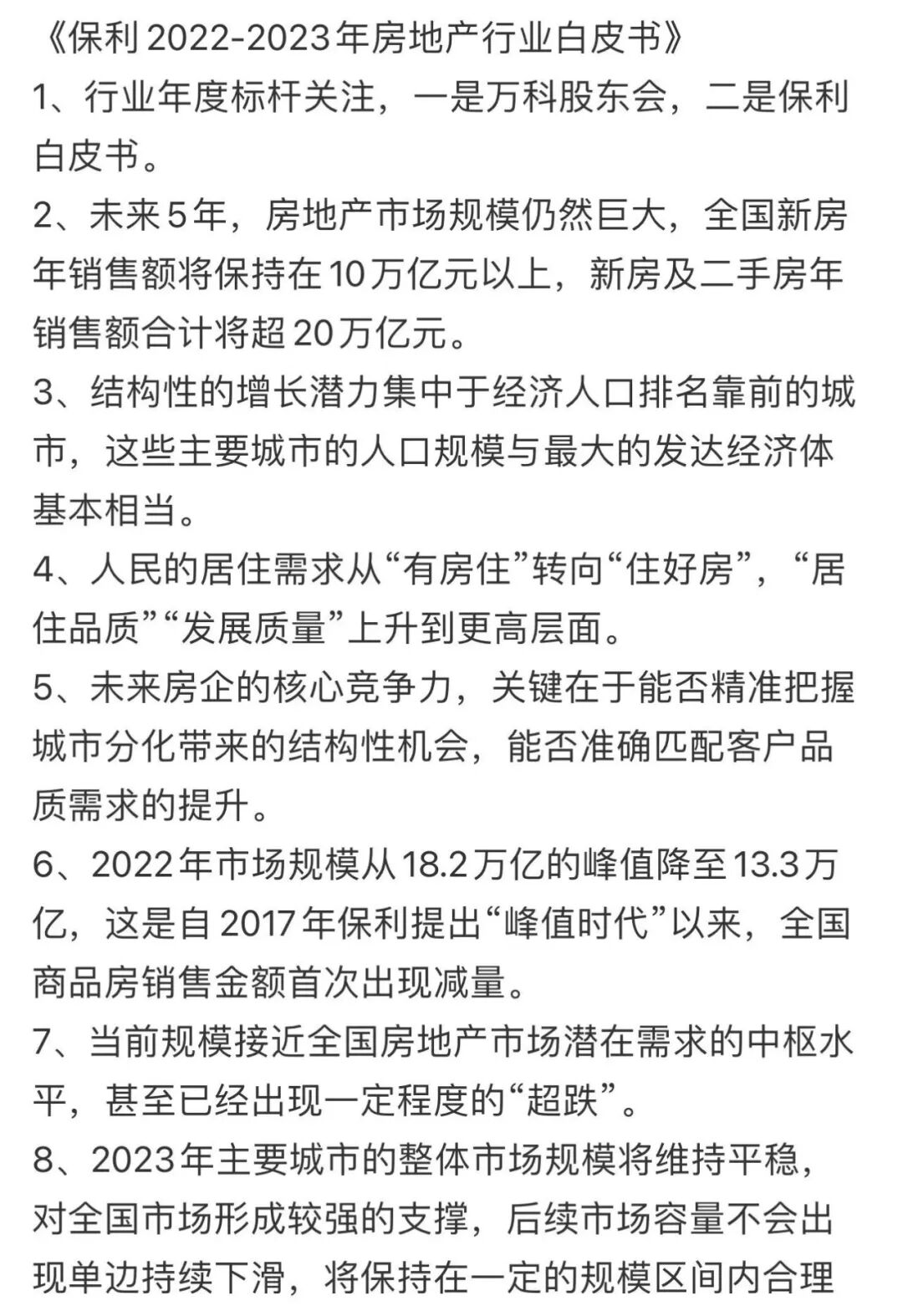 《保利 2022-2023年房地产行业白皮书》
1、行业年度标杆关注，一是万科股东会，二是保利白皮书。
2、未来5年，房地产市场规模仍然巨大，全国新房年销售额将保持在10万亿元以上，新房及二手房年销售额合计将超20万亿元。
3、结构性的增长潜力集中于经济人口排名靠前的城市，这些主要城市的人口规模与最大的发达经济体基本相当。
4、人民的居住需求从“有房住”转向“住好房”，“居住品质”“发展质量”上升到更高层面。
5、未来房企的核心竞争力，关键在于能否精准把握城市分化带来的结构性机会，能否准确匹配客户品质需求的提升。
6、2022年市场规模从18.2万亿的峰值降至13.3万亿，这是自2017年保利提出“峰值时代”以来，全国商品房销售金额首次出现减量。
7、当前规模接近全国房地产市场潜在需求的中枢水平，甚至已经出现一定程度的“超跌”。
8、2023年主要城市的整体市场规模将维持平稳，对全国市场形成较强的支撑，后续市场容量不会出现单边持续下滑，将保持在一定的规模区间内合理